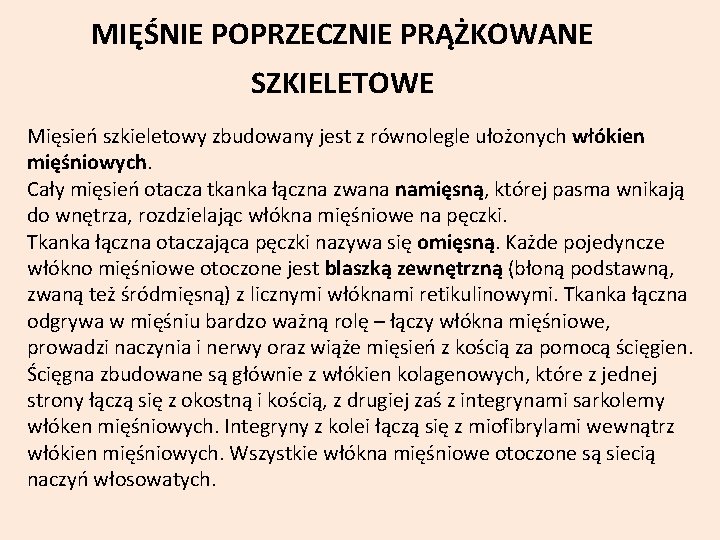 MIĘŚNIE POPRZECZNIE PRĄŻKOWANE SZKIELETOWE

Mięsień szkieletowy zbudowany jest z równolegle ułożonych włókien mięśniowych.
Cały mięsień otacza tkanka łączna zwana namięsną, której pasma wnikają do wnętrza, rozdzielając włókna mięśniowe na pęczki.
Tkanka łączna otaczająca pęczki nazywa się omięsną. Każde pojedyncze włókno mięśniowe otoczone jest blaszką zewnętrzną (błoną podstawną, zwaną też śródmięsną) z licznymi włóknami retikulinowymi. Tkanka łączna odgrywa w mięśniu bardzo ważną rolę – łączy włókna mięśniowe, prowadzi naczynia i nerwy oraz wiąże mięsień z kością za pomocą ścięgien. Ścięgna zbudowane są głównie z włókien kolagenowych, które z jednej strony łączą się z okostną i kością, z drugiej zaś z integrynami sarkolemy włóken mięśniowych. Integryny z kolei łączą się z miofibrylami wewnątrz włókien mięśniowych. Wszystkie włókna mięśniowe otoczone są siecią naczyń włosowatych.